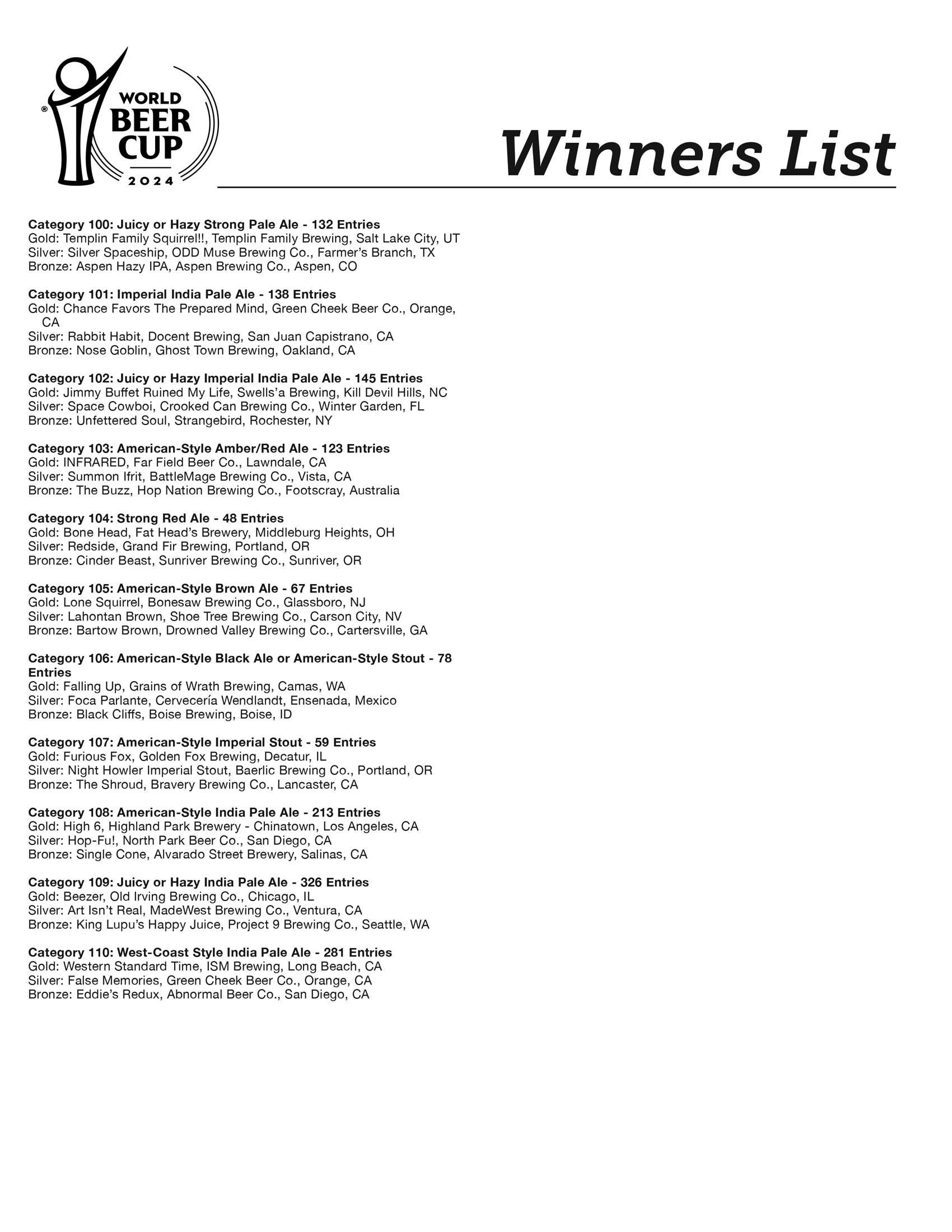 ® WORLD BEER CUP 2024

Winners List

Category 100: Juicy or Hazy Strong Pale Ale - 132 Entries
Gold: Templin Family Squirrel!!, Templin Family Brewing, Salt Lake City, UT
Silver: Silver Spaceship, ODD Muse Brewing Co., Farmer's Branch, TX
Bronze: Aspen Hazy IPA, Aspen Brewing Co., Aspen, CO

Category 101: Imperial India Pale Ale - 138 Entries
Gold: Chance Favors The Prepared Mind, Green Cheek Beer Co., Orange, CA
Silver: Rabbit Habit, Docent Brewing, San Juan Capistrano, CA
Bronze: Nose Goblin, Ghost Town Brewing, Oakland, CA

Category 102: Juicy or Hazy Imperial India Pale Ale - 145 Entries
Gold: Jimmy Buffet Ruined My Life, Swells'a Brewing, Kill Devil Hills, NC
Silver: Space Cowboi, Crooked Can Brewing Co., Winter Garden, FL
Bronze: Unfettered Soul, Strangebird, Rochester, NY

Category 103: American-Style Amber/Red Ale - 123 Entries
Gold: INFRARED, Far Field Beer Co., Lawndale, CA
Silver: Summon Ifrit, BattleMage Brewing Co., Vista, CA
Bronze: The Buzz, Hop Nation Brewing Co., Footscray, Australia

Category 104: Strong Red Ale - 48 Entries
Gold: Bone Head, Fat Head's Brewery, Middleburg Heights, OH
Silver: Redside, Grand Fir Brewing, Portland, OR
Bronze: Cinder Beast, Sunriver Brewing Co., Sunriver, OR

Category 105: American-Style Brown Ale - 67 Entries
Gold: Lone Squirrel, Bonesaw Brewing Co., Glassboro, NJ
Silver: Lahontan Brown, Shoe Tree Brewing Co., Carson City, NV
Bronze: Bartow Brown, Drowned Valley Brewing Co., Cartersville, GA

Category 106: American-Style Black Ale or American-Style Stout - 78 Entries
Gold: Falling Up, Grains of Wrath Brewing, Camas, WA
Silver: Foca Parlante, Cervecería Wendlandt, Ensenada, Mexico
Bronze: Black Cliffs, Boise Brewing, Boise, ID

Category 107: American-Style Imperial Stout - 59 Entries
Gold: Furious Fox, Golden Fox Brewing, Decatur, IL
Silver: Night Howler Imperial Stout, Baerlic Brewing Co., Portland, OR
Bronze: The Shroud, Bravery Brewing Co., Lancaster, CA

Category 108: American-Style India Pale Ale - 213 Entries
Gold: High 6, Highland Park Brewery - Chinatown, Los Angeles, CA
Silver: Hop-Fu!, North Park Beer Co., San Diego, CA
Bronze: Single Cone, Alvarado Street Brewery, Salinas, CA

Category 109: Juicy or Hazy India Pale Ale - 326 Entries
Gold: Beezer, Old Irving Brewing Co., Chicago, IL
Silver: Art Isn't Real, MadeWest Brewing Co., Ventura, CA
Bronze: King Lupu's Happy Juice, Project 9 Brewing Co., Seattle, WA

Category 110: West-Coast Style India Pale Ale - 281 Entries
Gold: Western Standard Time, ISM Brewing, Long Beach, CA
Silver: False Memories, Green Cheek Beer Co., Orange, CA
Bronze: Eddie's Redux, Abnormal Beer Co., San Diego, CA